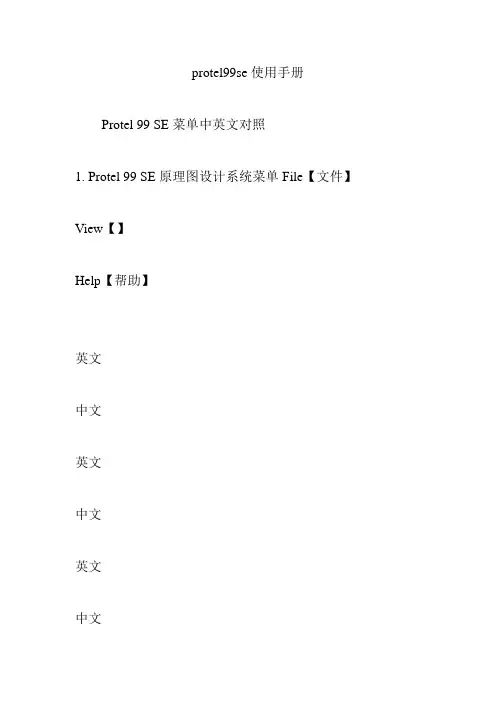 protel99se使用手册

Protel 99 SE菜单中英文对照

1. Protel 99 SE原理图设计系统菜单File【文件】

View【】

Help【帮助】

英文

中文

英文

中文

英文

中文